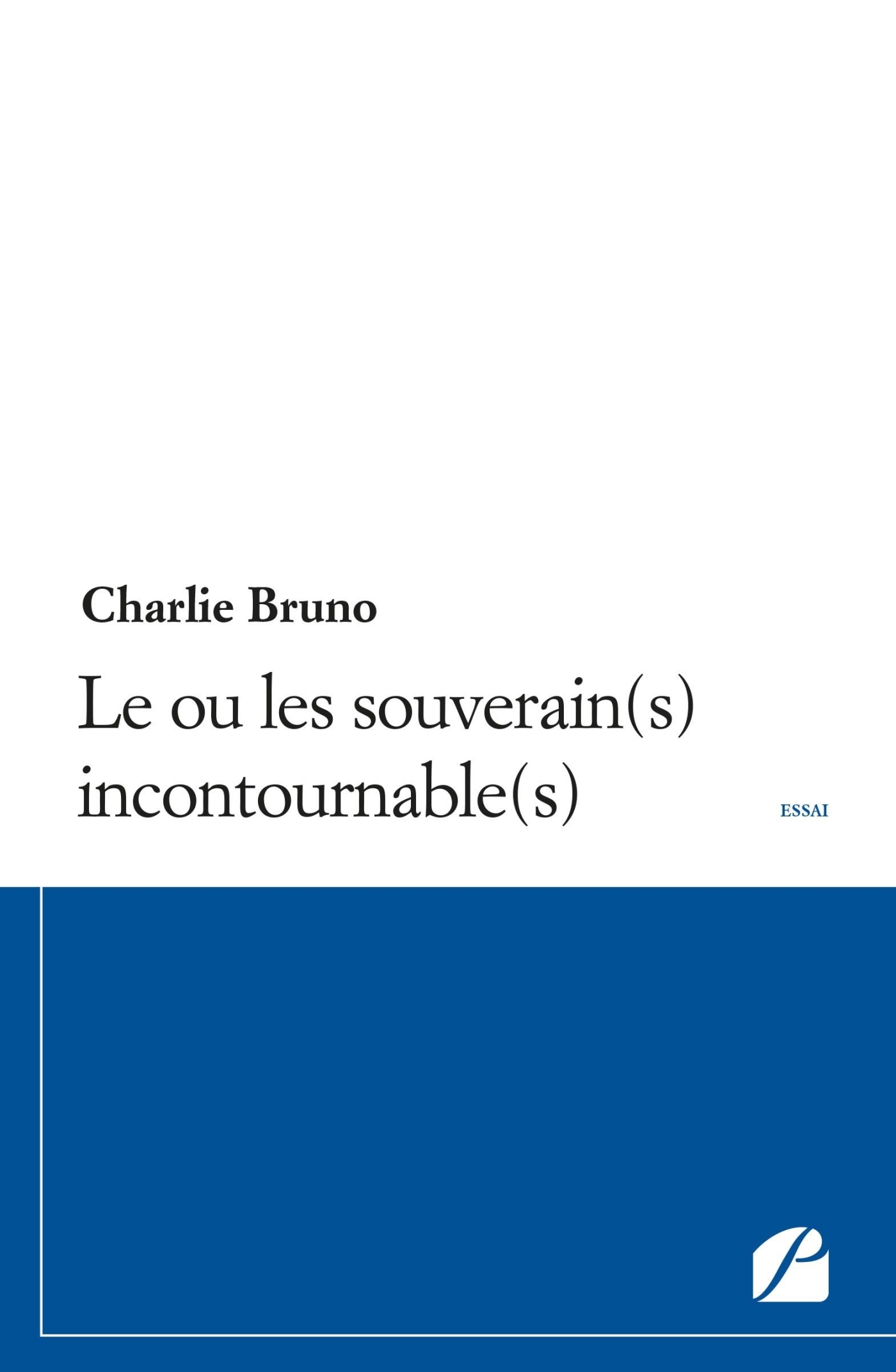 Charlie Bruno

Le ou les souverain(s) incontournable(s)

ESSAI